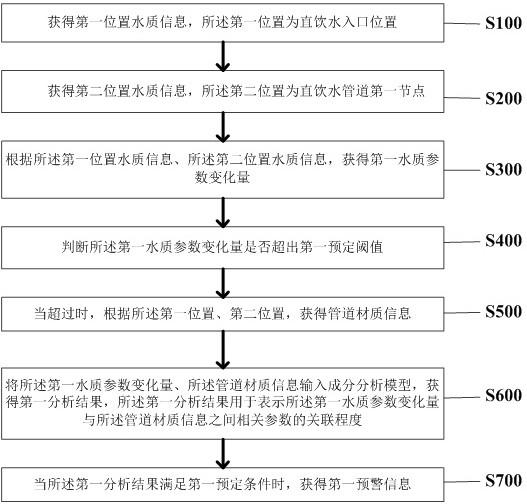 获得第一位置水质信息，所述第一位置为直饮水入口位置

S100

获得第二位置水质信息，所述第二位置为直饮水管道第一节点

S200

根据所述第一位置水质信息、所述第二位置水质信息，获得第一水质参数变化量

S300

判断所述第一水质参数变化量是否超出第一预定阈值

S400

当超过时，根据所述第一位置、第二位置，获得管道材质信息

S500

将所述第一水质参数变化量、所述管道材质信息输入成分分析模型，获得第一分析结果，所述第一分析结果用于表示所述第一水质参数变化量与所述管道材质信息之间相关参数的关联程度

S600

当所述第一分析结果满足第一预定条件时，获得第一预警信息

S700